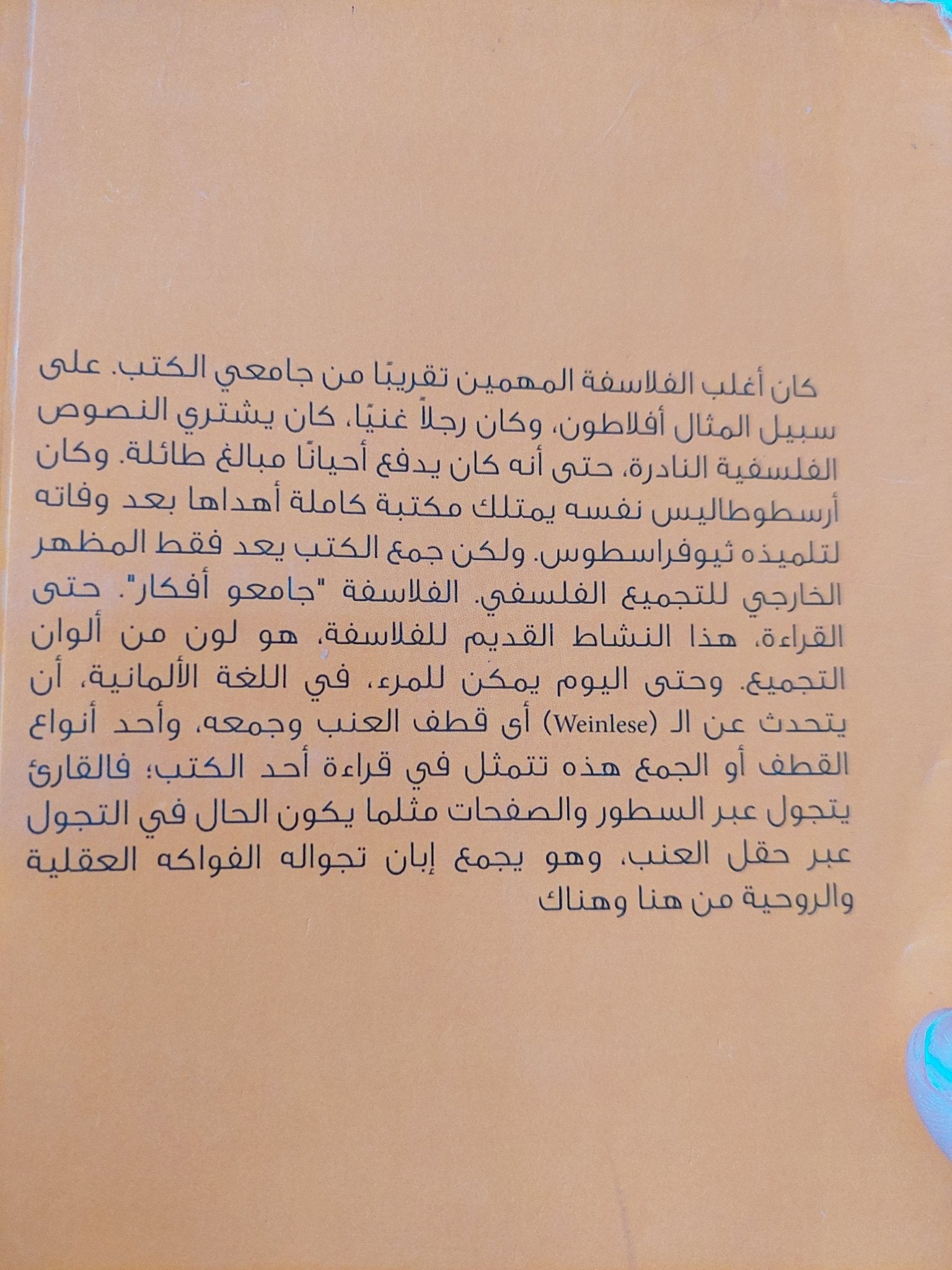 كان أغلب الفلاسفة المهمين تقريبًا من جامعي الكتب. على سبيل المثال أفلاطون، وكان رجلاً غنيًا، كان يشتري النصوص الفلسفية النادرة، حتى أنه كان يدفع أحيانًا مبالغ طائلة. وكان أرسطوطاليس نفسه يمتلك مكتبة كاملة أهداها بعد وفاته لتلميذه ثيوفراسطوس. ولكن جمع الكتب يعد فقط المظهر الخارجي للتجميع الفلسفي. الفلاسفة "جامعو أفكار". حتى القراءة، هذا النشاط القديم للفلاسفة، هو لون من ألوان التجميع. وحتى اليوم يمكن للمرء، في اللغة الألمانية، أن يتحدث عن الـ (Weinlese) أى قطف العنب وجمعه، وأحد أنواع القطف أو الجمع هذه تتمثل في قراءة أحد الكتب؛ فالقارئ يتجول عبر السطور والصفحات مثلما يكون الحال في التجول عبر حقل العنب، وهو يجمع إبان تجواله الفواكه العقلية والروحية من هنا وهناك